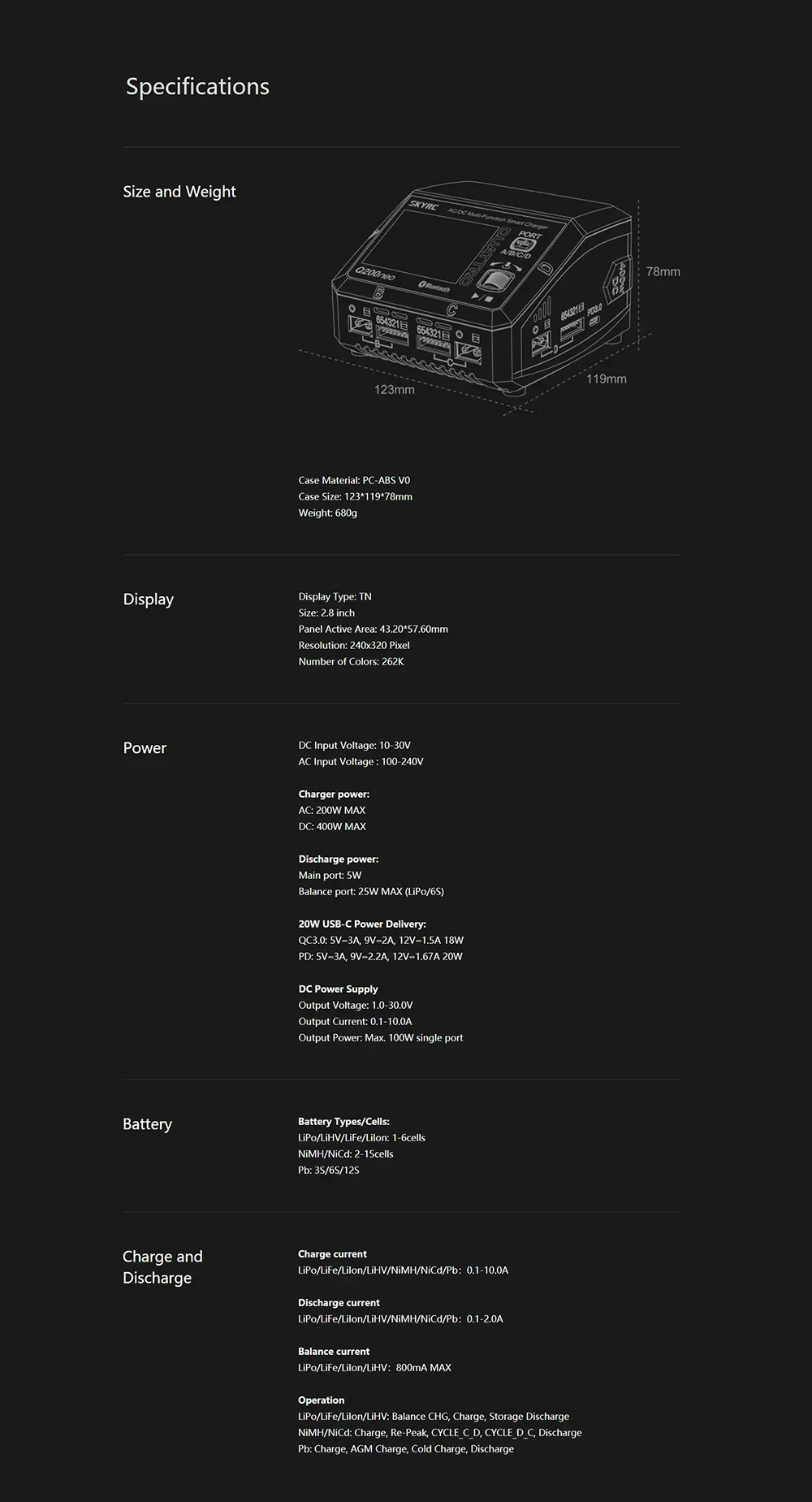 Specifications

Size and Weight

SKYRC AC/DC Multi-Function Smart Charger
QUATTRO
PORT
A/B/C/D
Q200neo
Bluetooth
B
C
D
654321
654321
654321
PD3.0
78mm
119mm
123mm

Case Material: PC-ABS V0
Case Size: 123*119*78mm
Weight: 680g

Display

Display Type: TN
Size: 2.8 inch
Panel Active Area: 43.20*57.60mm
Resolution: 240x320 Pixel
Number of Colors: 262K

Power

DC Input Voltage: 10-30V
AC Input Voltage : 100-240V

Charger power:
AC: 200W MAX
DC: 400W MAX

Discharge power:
Main port: 5W
Balance port: 25W MAX (LiPo/6S)

20W USB-C Power Delivery:
QC3.0: 5V=3A, 9V=2A, 12V=1.5A 18W
PD: 5V=3A, 9V=2.2A, 12V=1.67A 20W

DC Power Supply
Output Voltage: 1.0-30.0V
Output Current: 0.1-10.0A
Output Power: Max. 100W single port

Battery

Battery Types/Cells:
LiPo/LiHV/LiFe/LiIon: 1-6cells
NiMH/NiCd: 2-15cells
Pb: 3S/6S/12S

Charge and Discharge

Charge current
LiPo/LiFe/LiIon/LiHV/NiMH/NiCd/Pb: 0.1-10.0A

Discharge current
LiPo/LiFe/LiIon/LiHV/NiMH/NiCd/Pb: 0.1-2.0A

Balance current
LiPo/LiFe/LiIon/LiHV: 800mA MAX

Operation
LiPo/LiFe/LiIon/LiHV: Balance CHG, Charge, Storage Discharge
NiMH/NiCd: Charge, Re-Peak, CYCLE_C_D, CYCLE_D_C, Discharge
Pb: Charge, AGM Charge, Cold Charge, Discharge